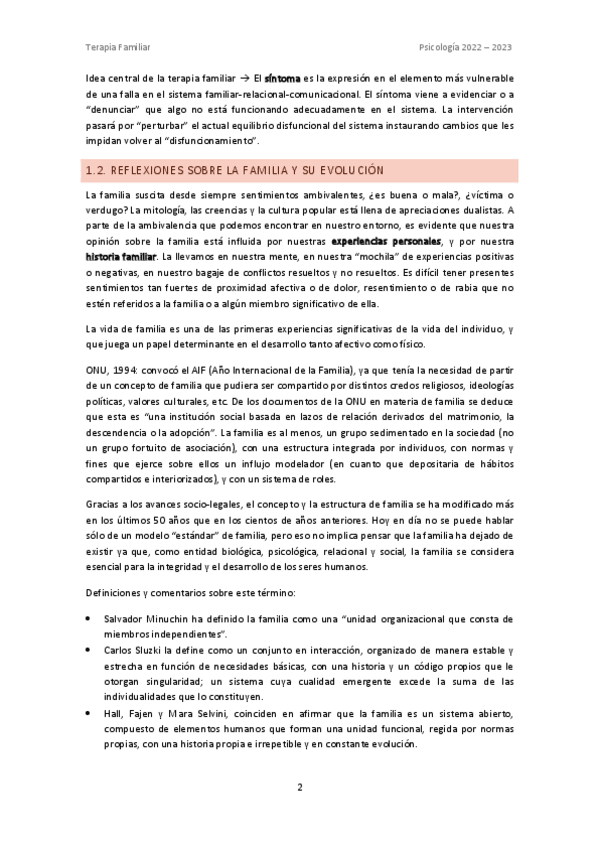 Terapia Familiar Psicología 2022 – 2023

Idea central de la terapia familiar → El síntoma es la expresión en el elemento más vulnerable de una falla en el sistema familiar-relacional-comunicacional. El síntoma viene a evidenciar o a "denunciar" que algo no está funcionando adecuadamente en el sistema. La intervención pasará por "perturbar" el actual equilibrio disfuncional del sistema instaurando cambios que les impidan volver al "disfuncionamiento".

1.2. REFLEXIONES SOBRE LA FAMILIA Y SU EVOLUCIÓN

La familia suscita desde siempre sentimientos ambivalentes, ¿es buena o mala?, ¿víctima o verdugo? La mitología, las creencias y la cultura popular está llena de apreciaciones dualistas. A parte de la ambivalencia que podemos encontrar en nuestro entorno, es evidente que nuestra opinión sobre la familia está influida por nuestras experiencias personales, y por nuestra historia familiar. La llevamos en nuestra mente, en nuestra "mochila" de experiencias positivas o negativas, en nuestro bagaje de conflictos resueltos y no resueltos. Es difícil tener presentes sentimientos tan fuertes de proximidad afectiva o de dolor, resentimiento o de rabia que no estén referidos a la familia o a algún miembro significativo de ella.

La vida de familia es una de las primeras experiencias significativas de la vida del individuo, y que juega un papel determinante en el desarrollo tanto afectivo como físico.

ONU, 1994: convocó el AIF (Año Internacional de la Familia), ya que tenía la necesidad de partir de un concepto de familia que pudiera ser compartido por distintos credos religiosos, ideologías políticas, valores culturales, etc. De los documentos de la ONU en materia de familia se deduce que esta es "una institución social basada en lazos de relación derivados del matrimonio, la descendencia o la adopción". La familia es al menos, un grupo sedimentado en la sociedad (no un grupo fortuito de asociación), con una estructura integrada por individuos, con normas y fines que ejerce sobre ellos un influjo modelador (en cuanto que depositaria de hábitos compartidos e interiorizados), y con un sistema de roles.

Gracias a los avances socio-legales, el concepto y la estructura de familia se ha modificado más en los últimos 50 años que en los cientos de años anteriores. Hoy en día no se puede hablar sólo de un modelo "estándar" de familia, pero eso no implica pensar que la familia ha dejado de existir ya que, como entidad biológica, psicológica, relacional y social, la familia se considera esencial para la integridad y el desarrollo de los seres humanos.

Definiciones y comentarios sobre este término:

• Salvador Minuchin ha definido la familia como una "unidad organizacional que consta de miembros independientes".
• Carlos Sluzki la define como un conjunto en interacción, organizado de manera estable y estrecha en función de necesidades básicas, con una historia y un código propios que le otorgan singularidad; un sistema cuya cualidad emergente excede la suma de las individualidades que lo constituyen.
• Hall, Fajen y Mara Selvini, coinciden en afirmar que la familia es un sistema abierto, compuesto de elementos humanos que forman una unidad funcional, regida por normas propias, con una historia propia e irrepetible y en constante evolución.

2